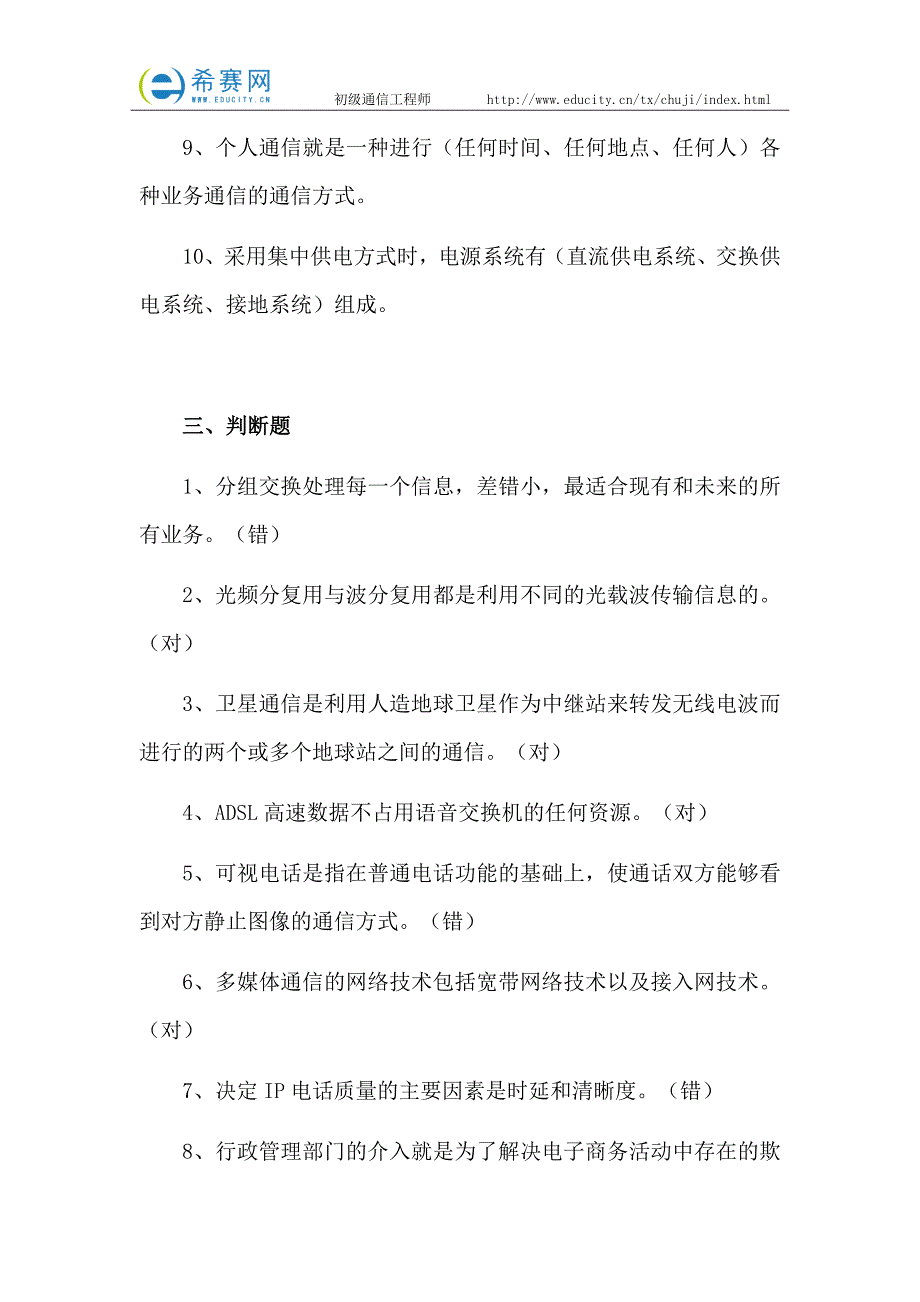 希赛网
WWW.EDUCITY.CN

初级通信工程师 http://www.educity.cn/tx/chuji/index.html

9、个人通信就是一种进行（任何时间、任何地点、任何人）各种业务通信的通信方式。

10、采用集中供电方式时，电源系统有（直流供电系统、交换供电系统、接地系统）组成。

三、判断题

1、分组交换处理每一个信息，差错小，最适合现有和未来的所有业务。（错）

2、光频分复用与波分复用都是利用不同的光载波传输信息的。（对）

3、卫星通信是利用人造地球卫星作为中继站来转发无线电波而进行的两个或多个地球站之间的通信。（对）

4、ADSL 高速数据不占用语音交换机的任何资源。（对）

5、可视电话是指在普通电话功能的基础上，使通话双方能够看到对方静止图像的通信方式。（错）

6、多媒体通信的网络技术包括宽带网络技术以及接入网技术。（对）

7、决定 IP 电话质量的主要因素是时延和清晰度。（错）

8、行政管理部门的介入就是为了解决电子商务活动中存在的欺